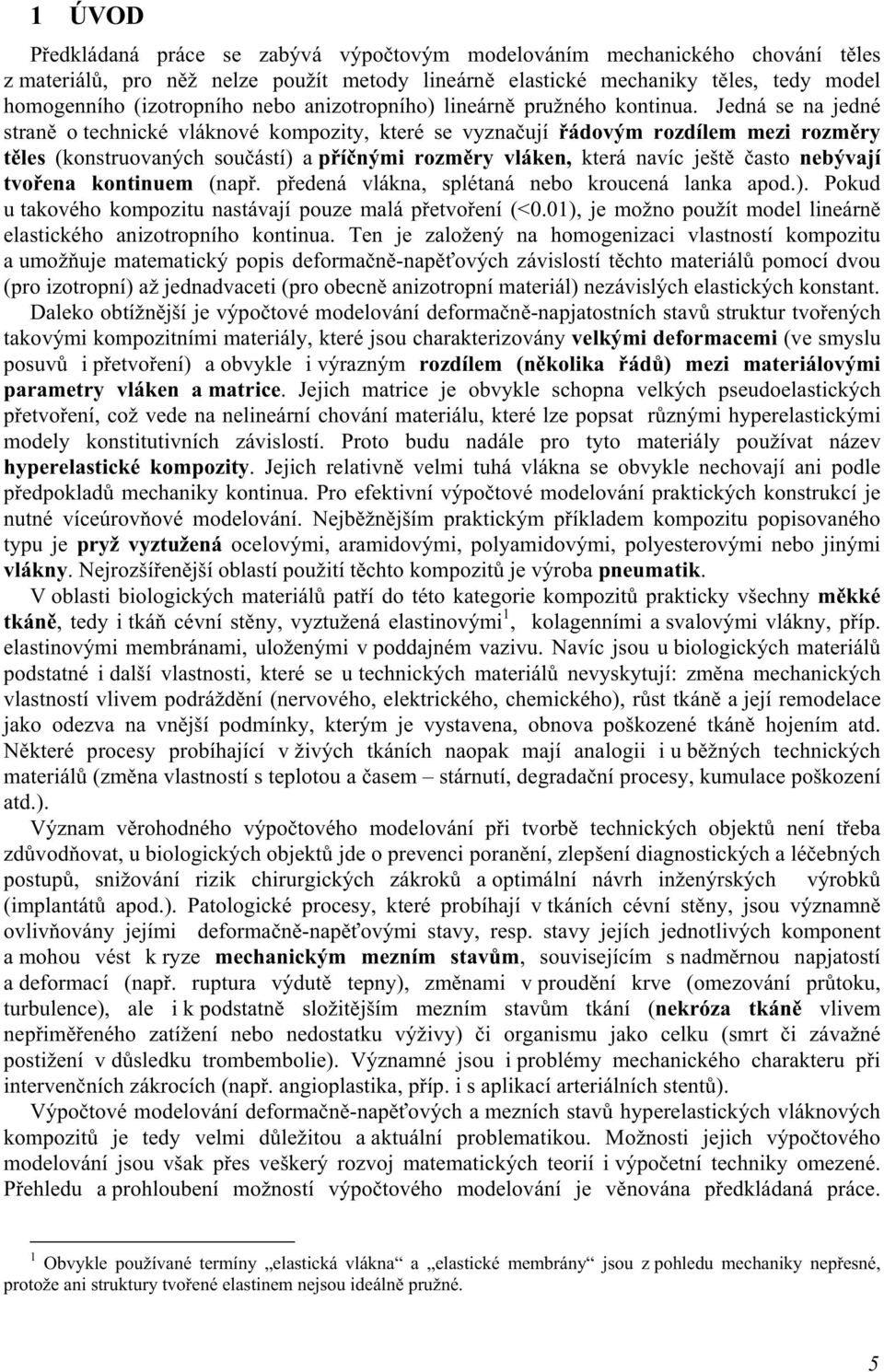 1 ÚVOD

Předkládaná práce se zabývá výpočtovým modelováním mechanického chování těles z materiálů, pro něž nelze použít metody lineárně elastické mechaniky těles, tedy model homogenního (izotropního nebo anizotropního) lineárně pružného kontinua. Jedná se na jedné straně o technické vláknové kompozity, které se vyznačují řádovým rozdílem mezi rozměry těles (konstruovaných součástí) a příčnými rozměry vláken, která navíc ještě často nebývají tvořena kontinuem (např. předená vlákna, splétaná nebo kroucená lanka apod.). Pokud u takového kompozitu nastávají pouze malá přetvoření (<0.01), je možno použít model lineárně elastického anizotropního kontinua. Ten je založený na homogenizaci vlastností kompozitu a umožňuje matematický popis deformačně-napěťových závislostí těchto materiálů pomocí dvou (pro izotropní) až jednadvaceti (pro obecně anizotropní materiál) nezávislých elastických konstant.

Daleko obtížnější je výpočtové modelování deformačně-napjatostních stavů struktur tvořených takovými kompozitními materiály, které jsou charakterizovány velkými deformacemi (ve smyslu posuvů i přetvoření) a obvykle i výrazným rozdílem (několika řádů) mezi materiálovými parametry vláken a matrice. Jejich matrice je obvykle schopna velkých pseudoelastických přetvoření, což vede na nelineární chování materiálu, které lze popsat různými hyperelastickými modely konstitutivních závislostí. Proto budu nadále pro tyto materiály používat název hyperelastické kompozity. Jejich relativně velmi tuhá vlákna se obvykle nechovají ani podle předpokladů mechaniky kontinua. Pro efektivní výpočtové modelování praktických konstrukcí je nutné víceúrovňové modelování. Nejběžnějším praktickým příkladem kompozitu popisovaného typu je pryž vyztužená ocelovými, aramidovými, polyamidovými, polyesterovými nebo jinými vlákny. Nejrozšířenější oblastí použití těchto kompozitů je výroba pneumatik.

V oblasti biologických materiálů patří do této kategorie kompozitů prakticky všechny měkké tkáně, tedy i tkáň cévní stěny, vyztužená elastinovými$^1$, kolagenními a svalovými vlákny, příp. elastinovými membránami, uloženými v poddajném vazivu. Navíc jsou u biologických materiálů podstatné i další vlastnosti, které se u technických materiálů nevyskytují: změna mechanických vlastností vlivem podráždění (nervového, elektrického, chemického), růst tkáně a její remodelace jako odezva na vnější podmínky, kterým je vystavena, obnova poškozené tkáně hojením atd. Některé procesy probíhající v živých tkáních naopak mají analogii i u běžných technických materiálů (změna vlastností s teplotou a časem – stárnutí, degradační procesy, kumulace poškození atd.).

Význam věrohodného výpočtového modelování při tvorbě technických objektů není třeba zdůvodňovat, u biologických objektů jde o prevenci poranění, zlepšení diagnostických a léčebných postupů, snižování rizik chirurgických zákroků a optimální návrh inženýrských výrobků (implantátů apod.). Patologické procesy, které probíhají v tkáních cévní stěny, jsou významně ovlivňovány jejími deformačně-napěťovými stavy, resp. stavy jejích jednotlivých komponent a mohou vést k ryze mechanickým mezním stavům, souvisejícím s nadměrnou napjatostí a deformací (např. ruptura výdutě tepny), změnami v proudění krve (omezování průtoku, turbulence), ale i k podstatně složitějším mezním stavům tkání (nekróza tkáně vlivem nepřiměřeného zatížení nebo nedostatku výživy) či organismu jako celku (smrt či závažné postižení v důsledku trombembolie). Významné jsou i problémy mechanického charakteru při intervenčních zákrocích (např. angioplastika, příp. i s aplikací arteriálních stentů).

Výpočtové modelování deformačně-napěťových a mezních stavů hyperelastických vláknových kompozitů je tedy velmi důležitou a aktuální problematikou. Možnosti jejich výpočtového modelování jsou však přes veškerý rozvoj matematických teorií i výpočetní techniky omezené. Přehledu a prohloubení možností výpočtového modelování je věnována předkládaná práce.

$^1$ Obvykle používané termíny „elastická vlákna“ a „elastické membrány“ jsou z pohledu mechaniky nepřesné, protože ani struktury tvořené elastinem nejsou ideálně pružné.

5